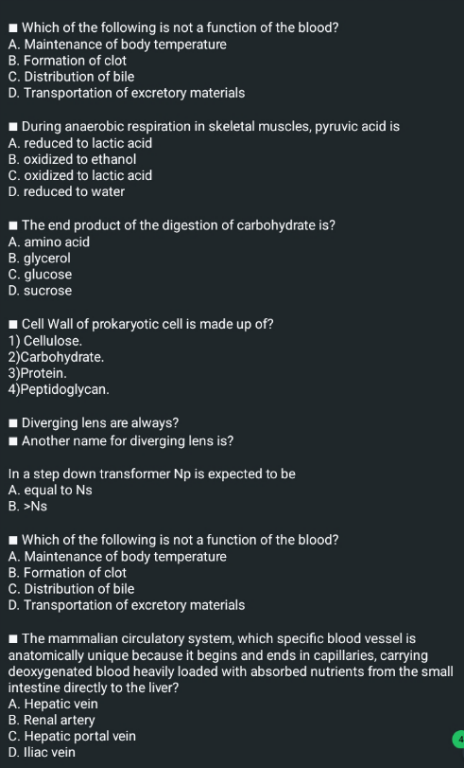 ■ Which of the following is not a function of the blood?
A. Maintenance of body temperature
B. Formation of clot
C. Distribution of bile
D. Transportation of excretory materials

■ During anaerobic respiration in skeletal muscles, pyruvic acid is
A. reduced to lactic acid
B. oxidized to ethanol
C. oxidized to lactic acid
D. reduced to water

■ The end product of the digestion of carbohydrate is?
A. amino acid
B. glycerol
C. glucose
D. sucrose

■ Cell Wall of prokaryotic cell is made up of?
1) Cellulose.
2)Carbohydrate.
3)Protein.
4)Peptidoglycan.

■ Diverging lens are always?
■ Another name for diverging lens is?

In a step down transformer Np is expected to be
A. equal to Ns
B. >Ns

■ Which of the following is not a function of the blood?
A. Maintenance of body temperature
B. Formation of clot
C. Distribution of bile
D. Transportation of excretory materials

■ The mammalian circulatory system, which specific blood vessel is anatomically unique because it begins and ends in capillaries, carrying deoxygenated blood heavily loaded with absorbed nutrients from the small intestine directly to the liver?
A. Hepatic vein
B. Renal artery
C. Hepatic portal vein
D. Iliac vein

4